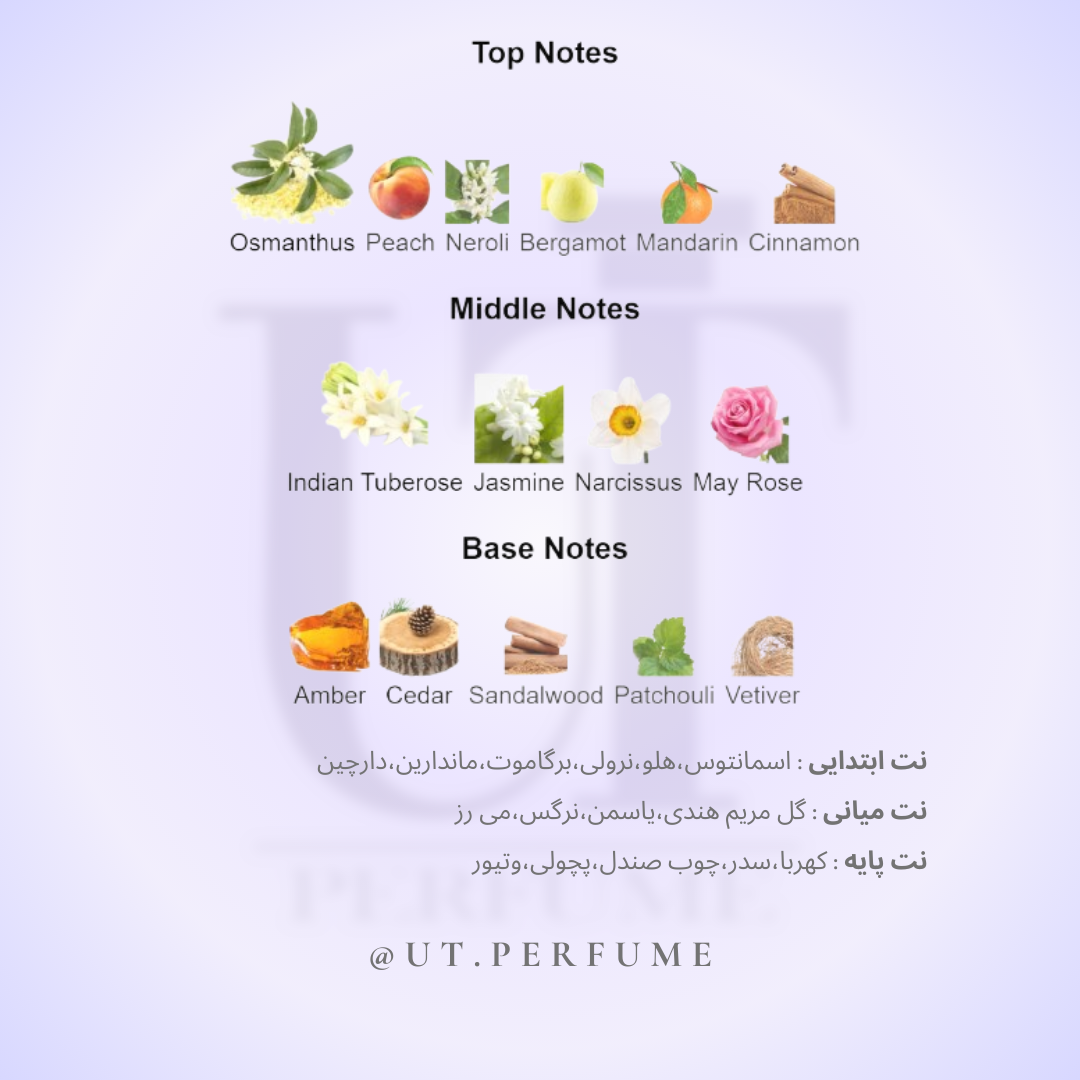 Top Notes

Osmanthus Peach Neroli Bergamot Mandarin Cinnamon

Middle Notes

Indian Tuberose Jasmine Narcissus May Rose

Base Notes

Amber Cedar Sandalwood Patchouli Vetiver

نت ابتدایی : اسمانتوس،هلو،نرولی،برگاموت،ماندارین،دارچین

نت میانی : گل مریم هندی،یاسمن،نرگس،می رز

نت پایه : کهربا،سدر،چوب صندل،پچولی،وتیور

@UT.PERFUME

UT PERFUME